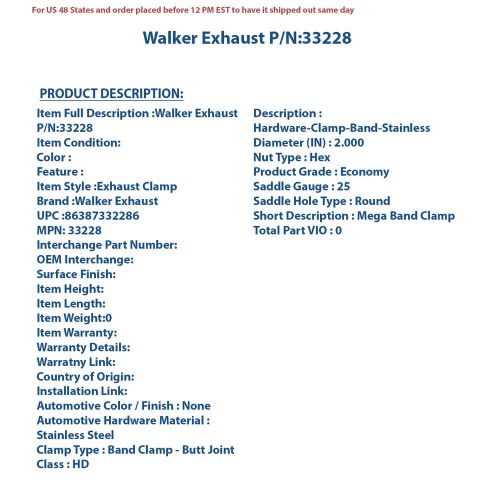 For US 48 States and order placed before 12 PM EST to have it shipped out same day

Walker Exhaust P/N:33228

PRODUCT DESCRIPTION:

Item Full Description :Walker Exhaust P/N:33228
Item Condition:
Color :
Feature :
Item Style :Exhaust Clamp
Brand :Walker Exhaust
UPC :86387332286
MPN: 33228
Interchange Part Number:
OEM Interchange:
Surface Finish:
Item Height:
Item Length:
Item Weight:0
Item Warranty:
Warranty Details:
Warratny Link:
Country of Origin:
Installation Link:
Automotive Color / Finish : None
Automotive Hardware Material : Stainless Steel
Clamp Type : Band Clamp - Butt Joint
Class : HD

Description : Hardware-Clamp-Band-Stainless
Diameter (IN) : 2.000
Nut Type : Hex
Product Grade : Economy
Saddle Gauge : 25
Saddle Hole Type : Round
Short Description : Mega Band Clamp
Total Part VIO : 0